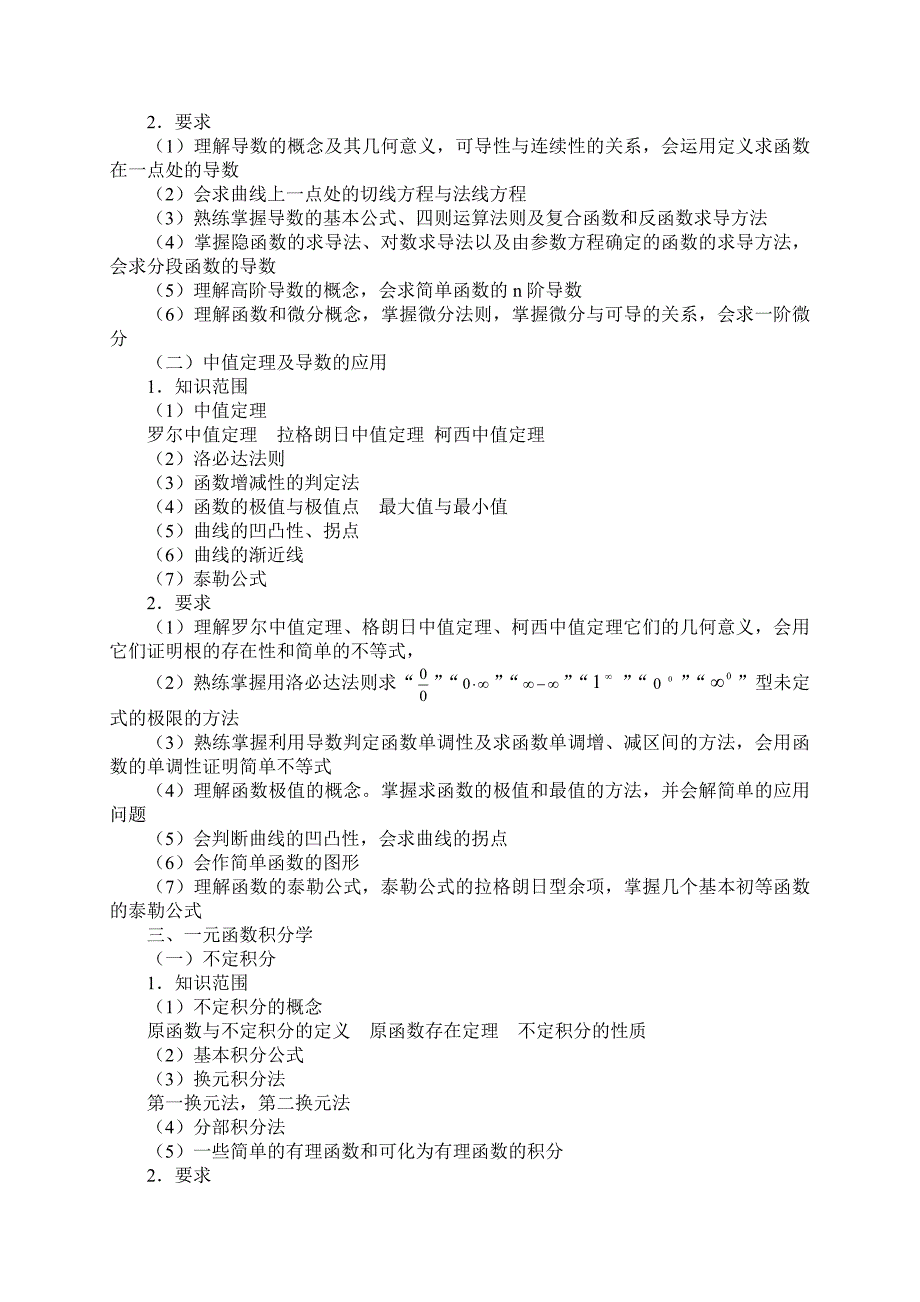 2．要求

（1）理解导数的概念及其几何意义，可导性与连续性的关系，会运用定义求函数在一点处的导数

（2）会求曲线上一点处的切线方程与法线方程

（3）熟练掌握导数的基本公式、四则运算法则及复合函数和反函数求导方法

（4）掌握隐函数的求导法、对数求导法以及由参数方程确定的函数的求导方法，会求分段函数的导数

（5）理解高阶导数的概念，会求简单函数的 n 阶导数

（6）理解函数和微分概念，掌握微分法则，掌握微分与可导的关系，会求一阶微分

（二）中值定理及导数的应用

1．知识范围

（1）中值定理

罗尔中值定理　拉格朗日中值定理　柯西中值定理

（2）洛必达法则

（3）函数增减性的判定法

（4）函数的极值与极值点　最大值与最小值

（5）曲线的凹凸性、拐点

（6）曲线的渐近线

（7）泰勒公式

2．要求

（1）理解罗尔中值定理、格朗日中值定理、柯西中值定理它们的几何意义，会用它们证明根的存在性和简单的不等式，

（2）熟练掌握用洛必达法则求“$\frac{0}{0}$”“$0\cdot\infty$”“$\infty-\infty$”“$1^{\infty}$”“$0^{0}$”“$\infty^{0}$”型未定式的极限的方法

（3）熟练掌握利用导数判定函数单调性及求函数单调增、减区间的方法，会用函数的单调性证明简单不等式

（4）理解函数极值的概念。掌握求函数的极值和最值的方法，并会解简单的应用问题

（5）会判断曲线的凹凸性，会求曲线的拐点

（6）会作简单函数的图形

（7）理解函数的泰勒公式，泰勒公式的拉格朗日型余项，掌握几个基本初等函数的泰勒公式

三、一元函数积分学

（一）不定积分

1．知识范围

（1）不定积分的概念

原函数与不定积分的定义　原函数存在定理　不定积分的性质

（2）基本积分公式

（3）换元积分法

第一换元法，第二换元法

（4）分部积分法

（5）一些简单的有理函数和可化为有理函数的积分

2．要求